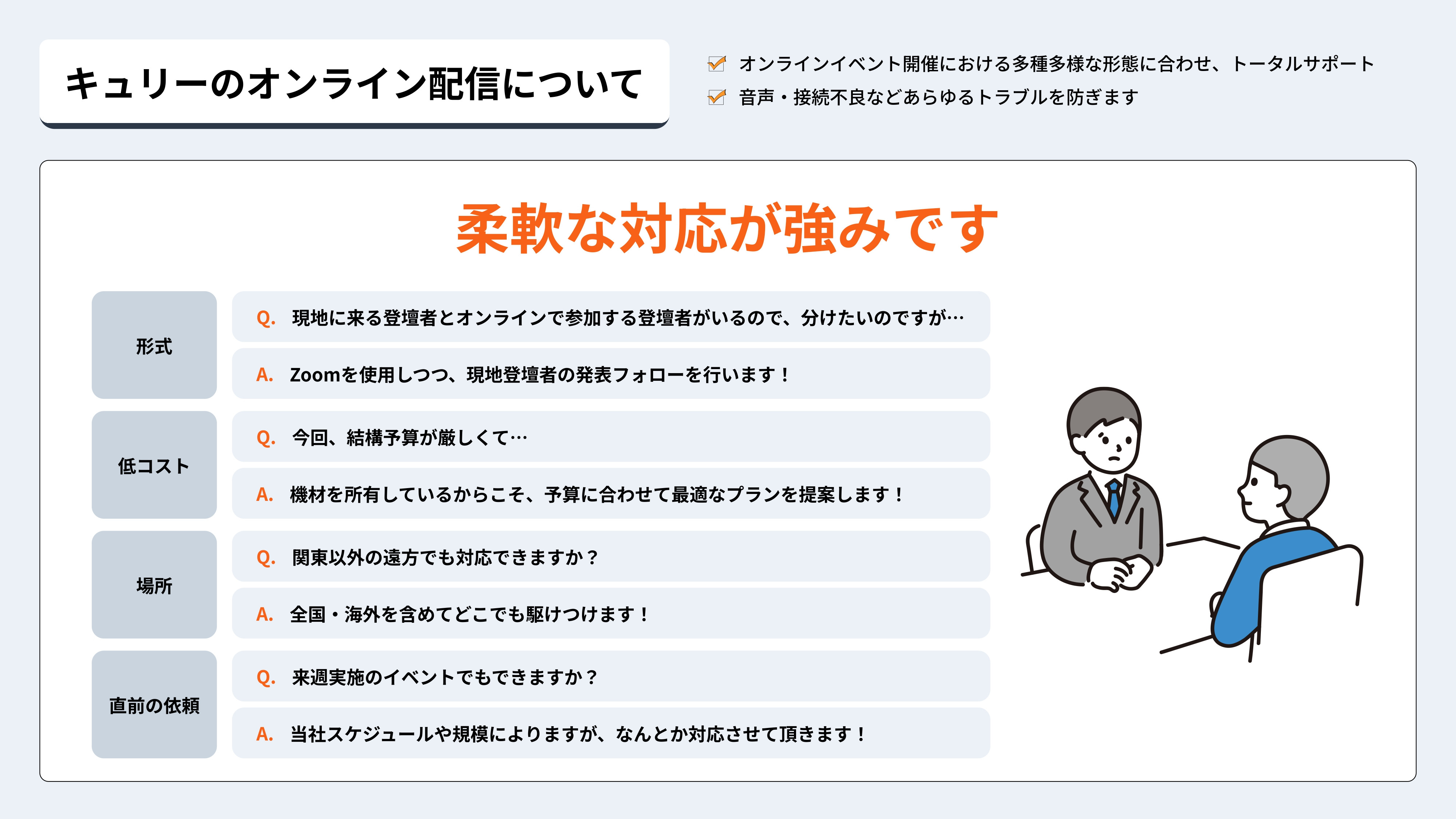 キュリーのオンライン配信について

オンラインイベント開催における多種多様な形態に合わせ、トータルサポート
音声・接続不良などあらゆるトラブルを防ぎます

柔軟な対応が強みです

形式
Q. 現地に来る登壇者とオンラインで参加する登壇者がいるので、分けたいのですが…
A. Zoomを使用しつつ、現地登壇者の発表フォローを行います！

低コスト
Q. 今回、結構予算が厳しくて…
A. 機材を所有しているからこそ、予算に合わせて最適なプランを提案します！

場所
Q. 関東以外の遠方でも対応できますか？
A. 全国・海外を含めてどこでも駆けつけます！

直前の依頼
Q. 来週実施のイベントでもできますか？
A. 当社スケジュールや規模によりますが、なんとか対応させて頂きます！